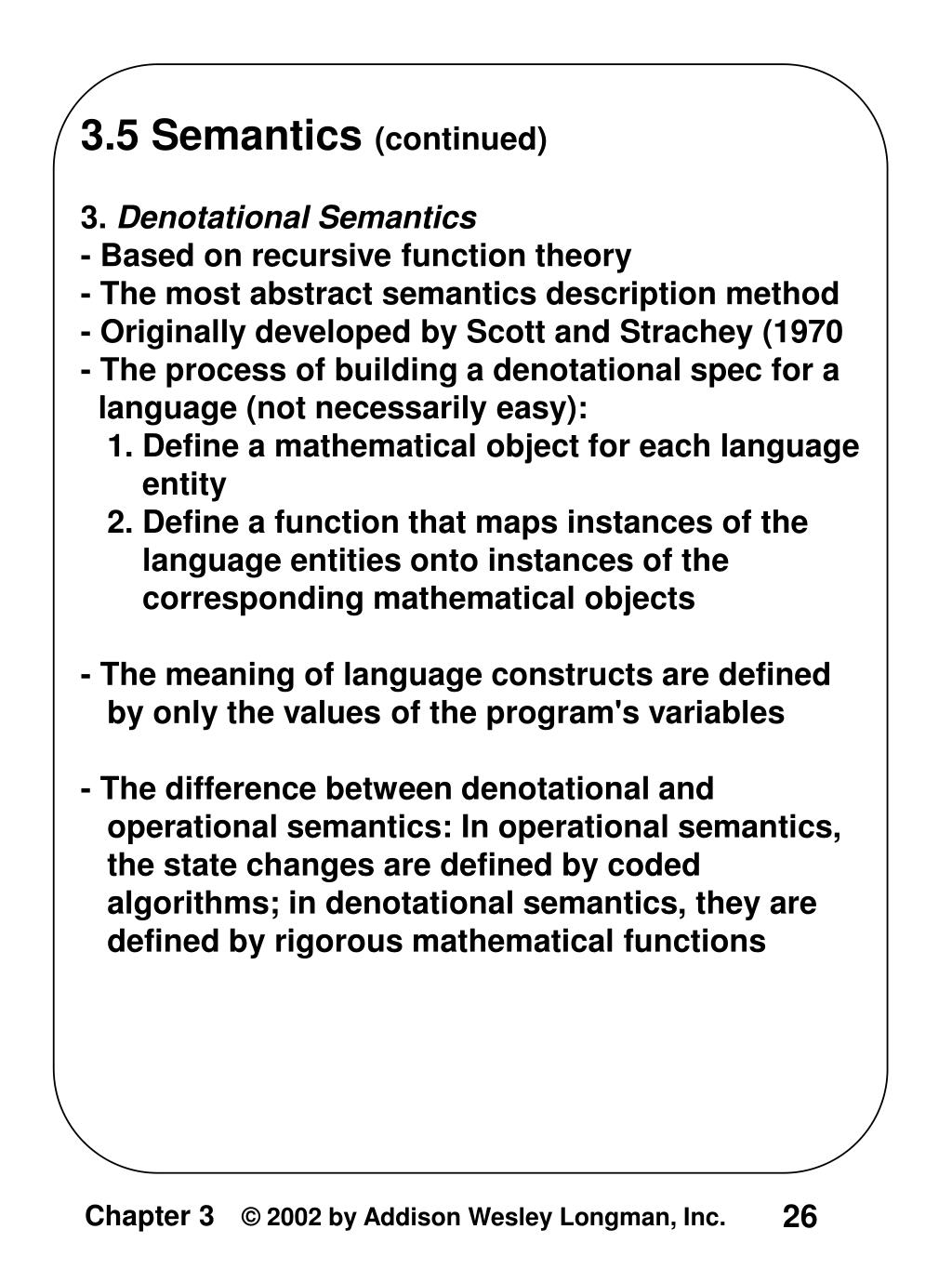 3.5 Semantics (continued)

3. Denotational Semantics
- Based on recursive function theory
- The most abstract semantics description method
- Originally developed by Scott and Strachey (1970
- The process of building a denotational spec for a language (not necessarily easy):
1. Define a mathematical object for each language entity
2. Define a function that maps instances of the language entities onto instances of the corresponding mathematical objects

- The meaning of language constructs are defined by only the values of the program's variables

- The difference between denotational and operational semantics: In operational semantics, the state changes are defined by coded algorithms; in denotational semantics, they are defined by rigorous mathematical functions

Chapter 3 © 2002 by Addison Wesley Longman, Inc. 26